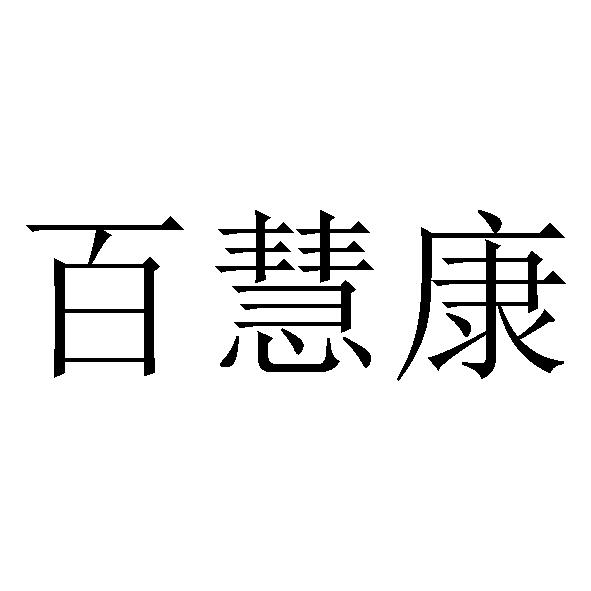 百慧康